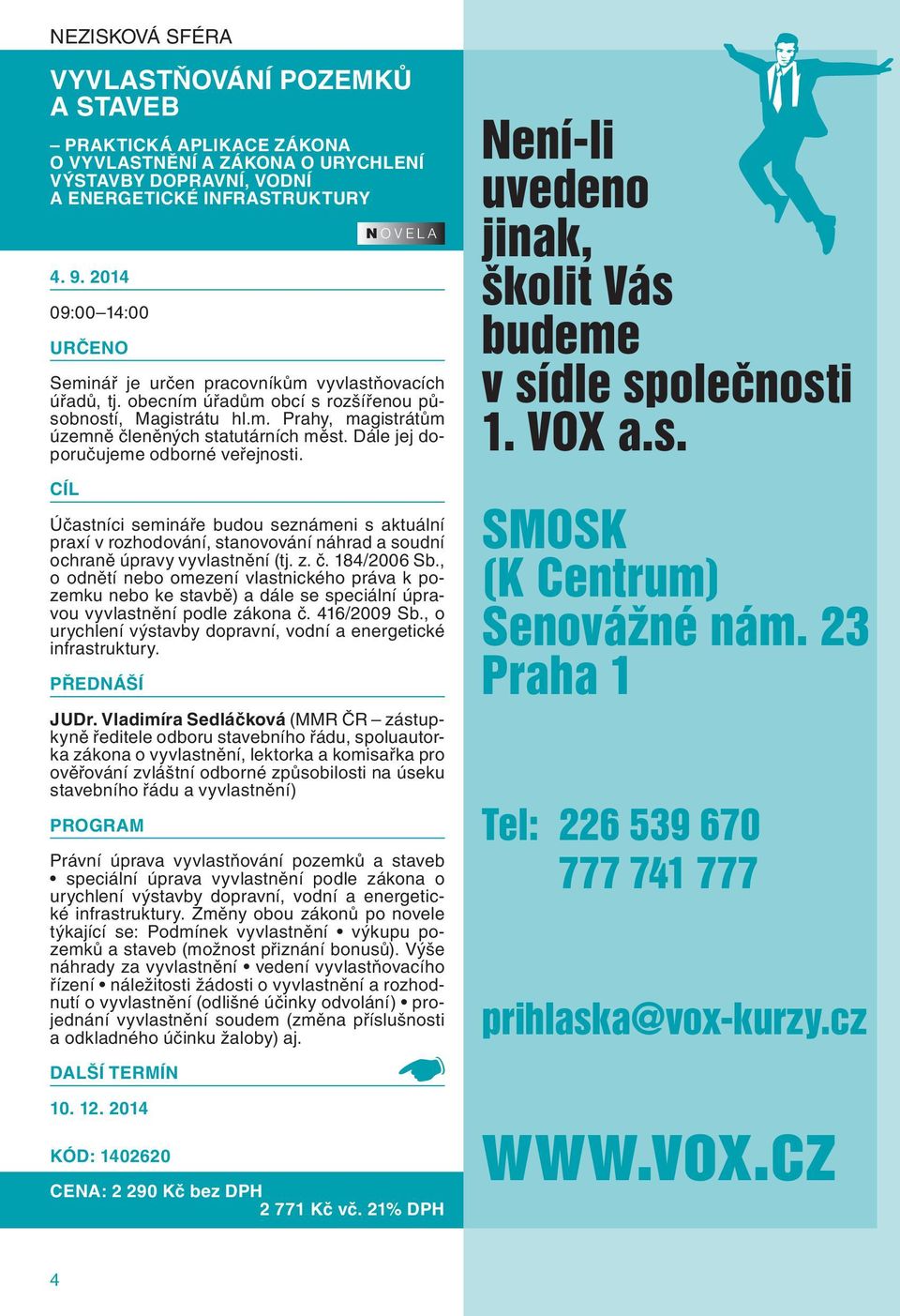 NEZISKOVÁ SFÉRA

VYVLASTŇOVÁNÍ POZEMKŮ A STAVEB

– PRAKTICKÁ APLIKACE ZÁKONA O VYVLASTNĚNÍ A ZÁKONA O URYCHLENÍ VÝSTAVBY DOPRAVNÍ, VODNÍ A ENERGETICKÉ INFRASTRUKTURY

NOVELA

4. 9. 2014

09:00–14:00

URČENO

Seminář je určen pracovníkům vyvlastňovacích úřadů, tj. obecním úřadům obcí s rozšířenou působností, Magistrátu hl.m. Prahy, magistrátům územně členěných statutárních měst. Dále jej doporučujeme odborné veřejnosti.

CÍL

Účastníci semináře budou seznámeni s aktuální praxí v rozhodování, stanovování náhrad a soudní ochraně úpravy vyvlastnění (tj. z. č. 184/2006 Sb., o odnětí nebo omezení vlastnického práva k pozemku nebo ke stavbě) a dále se speciální úpravou vyvlastnění podle zákona č. 416/2009 Sb., o urychlení výstavby dopravní, vodní a energetické infrastruktury.

PŘEDNÁŠÍ

JUDr. Vladimíra Sedláčková (MMR ČR – zástupkyně ředitele odboru stavebního řádu, spoluautorka zákona o vyvlastnění, lektorka a komisařka pro ověřování zvláštní odborné způsobilosti na úseku stavebního řádu a vyvlastnění)

PROGRAM

Právní úprava vyvlastňování pozemků a staveb • speciální úprava vyvlastnění podle zákona o urychlení výstavby dopravní, vodní a energetické infrastruktury. Změny obou zákonů po novele týkající se: Podmínek vyvlastnění • výkupu pozemků a staveb (možnost přiznání bonusů). Výše náhrady za vyvlastnění • vedení vyvlastňovacího řízení • náležitosti žádosti o vyvlastnění a rozhodnutí o vyvlastnění (odlišné účinky odvolání) • projednání vyvlastnění soudem (změna příslušnosti a odkladného účinku žaloby) aj.

DALŠÍ TERMÍN

10. 12. 2014

KÓD: 1402620

CENA: 2 290 Kč bez DPH
2 771 Kč vč. 21% DPH

4

Není-li uvedeno jinak, školit Vás budeme v sídle společnosti 1. VOX a.s.

SMOSK (K Centrum) Senovážné nám. 23 Praha 1

Tel: 226 539 670
777 741 777

prihlaska@vox-kurzy.cz

WWW.VOX.CZ